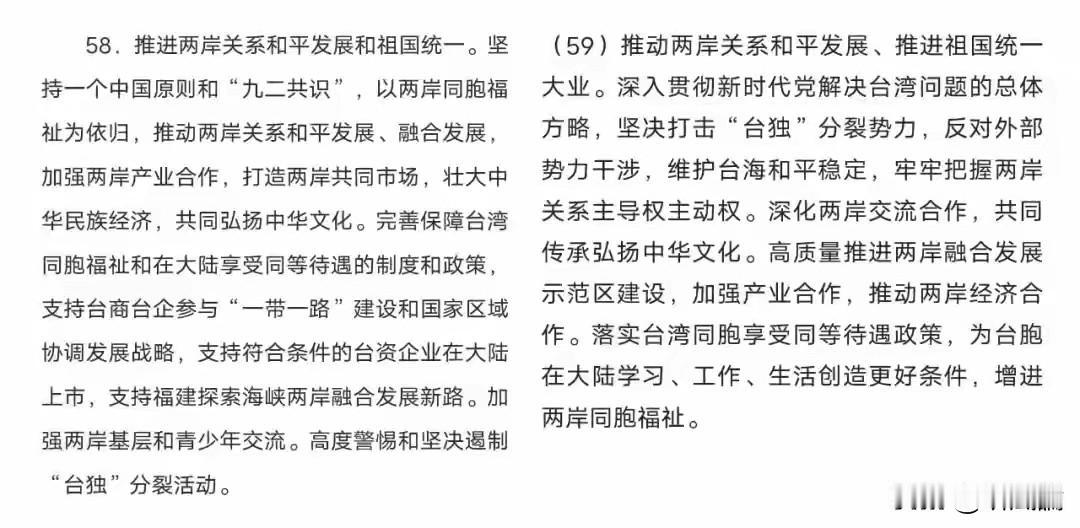 58．推进两岸关系和平发展和祖国统一。坚持一个中国原则和“九二共识”，以两岸同胞福祉为依归，推动两岸关系和平发展、融合发展，加强两岸产业合作，打造两岸共同市场，壮大中华民族经济，共同弘扬中华文化。完善保障台湾同胞福祉和在大陆享受同等待遇的制度和政策，支持台商台企参与“一带一路”建设和国家区域协调发展战略，支持符合条件的台资企业在大陆上市，支持福建探索海峡两岸融合发展新路。加强两岸基层和青少年交流。高度警惕和坚决遏制“台独”分裂活动。

（59）推动两岸关系和平发展、推进祖国统一大业。深入贯彻新时代党解决台湾问题的总体方略，坚决打击“台独”分裂势力，反对外部势力干涉，维护台海和平稳定，牢牢把握两岸关系主导权主动权。深化两岸交流合作，共同传承弘扬中华文化。高质量推进两岸融合发展示范区建设，加强产业合作，推动两岸经济合作。落实台湾同胞享受同等待遇政策，为台胞在大陆学习、工作、生活创造更好条件，增进两岸同胞福祉。